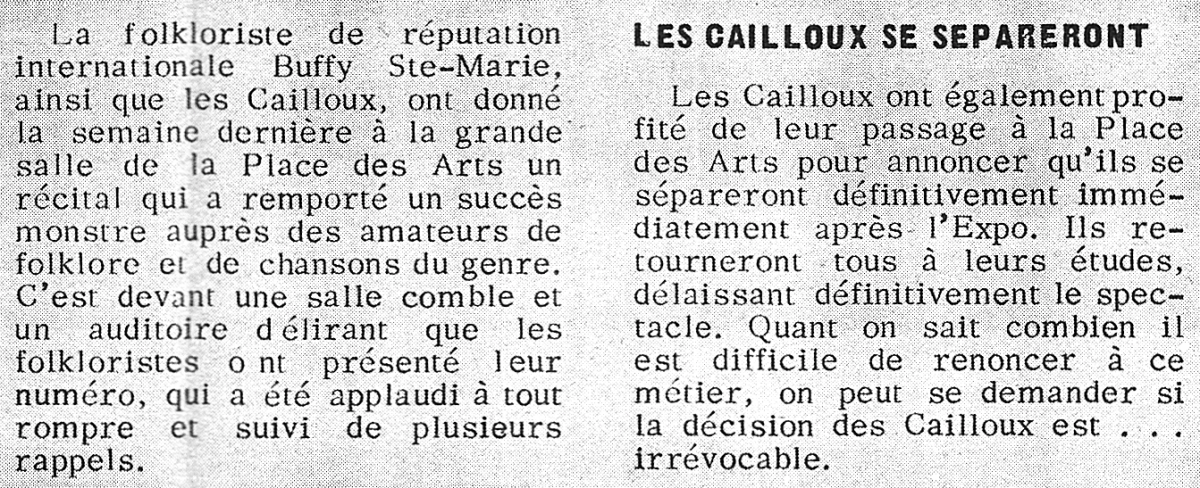 La folkloriste de réputation internationale Buffy Ste-Marie, ainsi que les Cailloux, ont donné la semaine dernière à la grande salle de la Place des Arts un récital qui a remporté un succès monstre auprès des amateurs de folklore et de chansons du genre. C'est devant une salle comble et un auditoire délirant que les folkloristes ont présenté leur numéro, qui a été applaudi à tout rompre et suivi de plusieurs rappels.

LES CAILLOUX SE SEPARERONT

Les Cailloux ont également profité de leur passage à la Place des Arts pour annoncer qu'ils se sépareront définitivement immédiatement après l'Expo. Ils retourneront tous à leurs études, délaissant définitivement le spectacle. Quant on sait combien il est difficile de renoncer à ce métier, on peut se demander si la décision des Cailloux est . . . irrévocable.